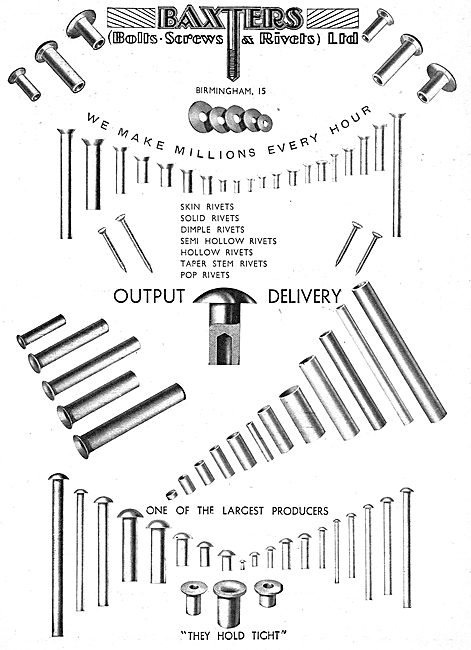 BAXTERS
(Bolts · Screws & Rivets) Ltd

BIRMINGHAM, 15

WE MAKE MILLIONS EVERY HOUR

SKIN RIVETS
SOLID RIVETS
DIMPLE RIVETS
SEMI HOLLOW RIVETS
HOLLOW RIVETS
TAPER STEM RIVETS
POP RIVETS

OUTPUT DELIVERY

ONE OF THE LARGEST PRODUCERS

"THEY HOLD TIGHT"